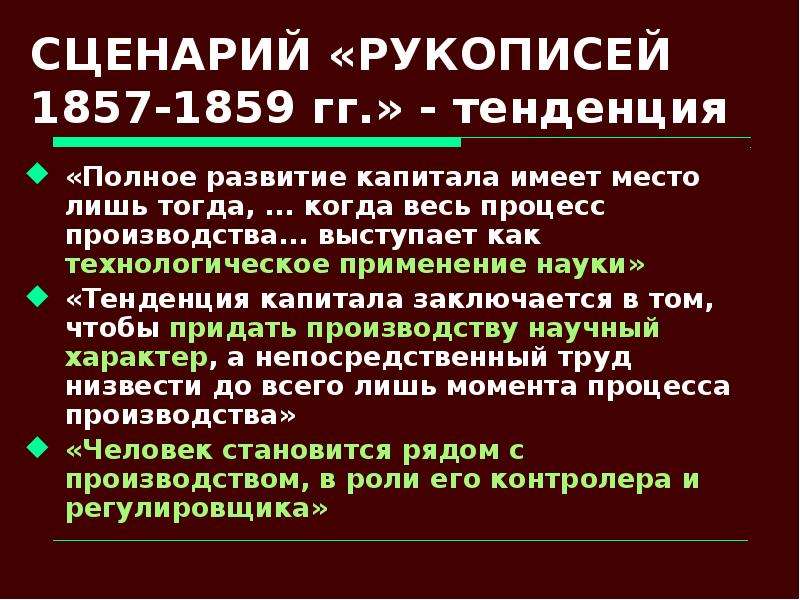 СЦЕНАРИЙ «РУКОПИСЕЙ 1857-1859 гг.» - тенденция

«Полное развитие капитала имеет место лишь тогда, ... когда весь процесс производства... выступает как технологическое применение науки»

«Тенденция капитала заключается в том, чтобы придать производству научный характер, а непосредственный труд низвести до всего лишь момента процесса производства»

«Человек становится рядом с производством, в роли его контролера и регулировщика»